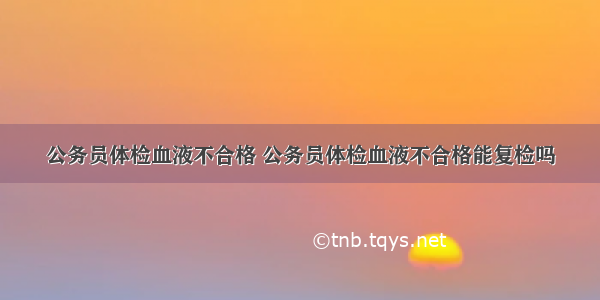 公务员体检血液不合格 公务员体检血液不合格能复检吗

©tnb.tqys.net